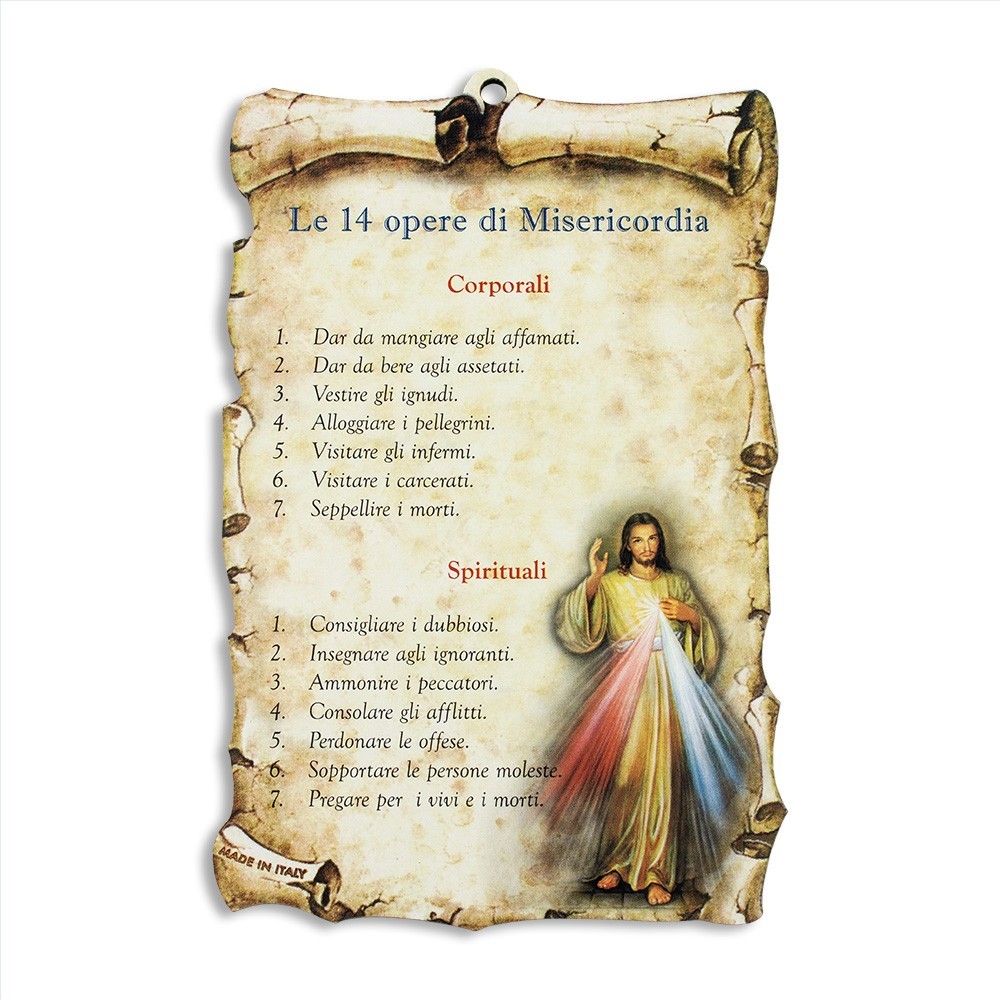 Le 14 opere di Misericordia

Corporali

1. Dar da mangiare agli affamati.
2. Dar da bere agli assetati.
3. Vestire gli ignudi.
4. Alloggiare i pellegrini.
5. Visitare gli infermi.
6. Visitare i carcerati.
7. Seppellire i morti.

Spirituali

1. Consigliare i dubbiosi.
2. Insegnare agli ignoranti.
3. Ammonire i peccatori.
4. Consolare gli afflitti.
5. Perdonare le offese.
6. Sopportare le persone moleste.
7. Pregare per i vivi e i morti.

MADE IN ITALY